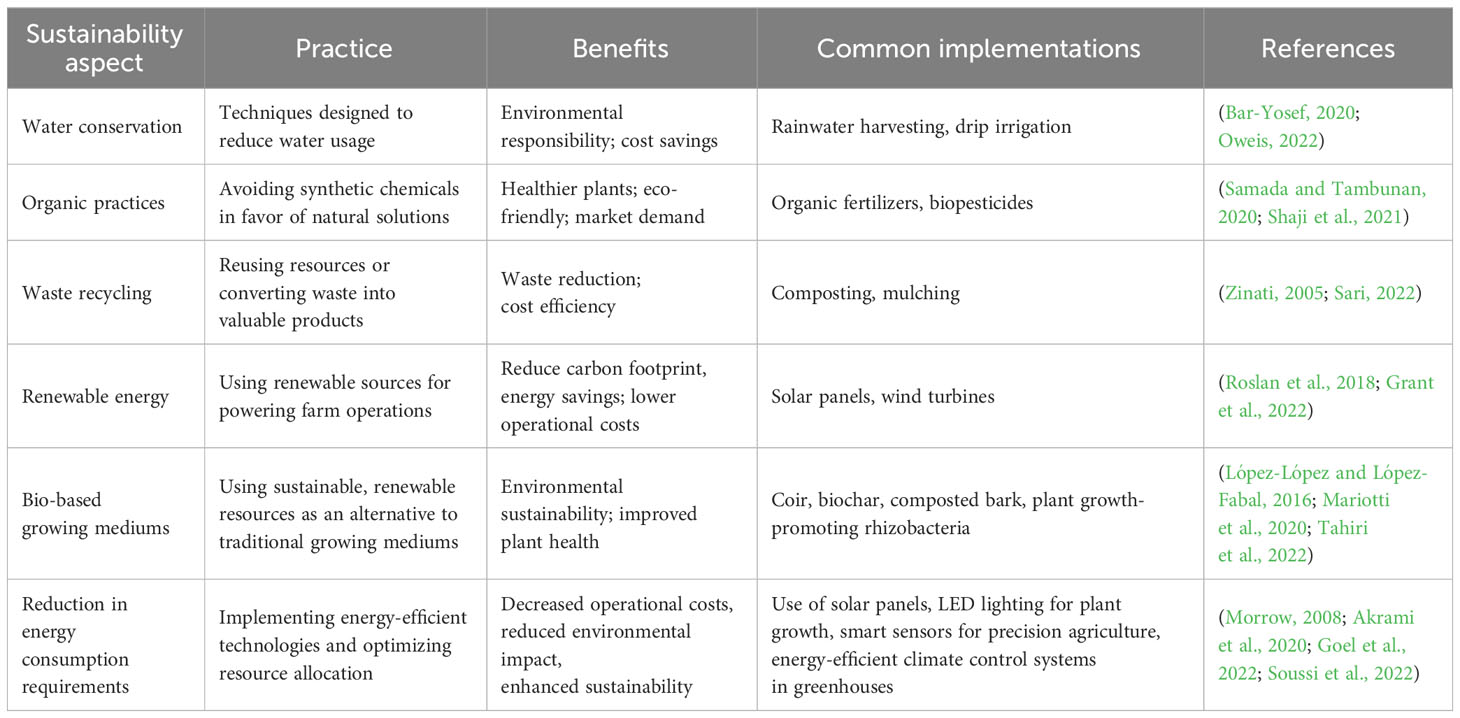 | Sustainability aspect | Practice | Benefits | Common implementations | References |
|---|---|---|---|---|
| Water conservation | Techniques designed to reduce water usage | Environmental responsibility; cost savings | Rainwater harvesting, drip irrigation | (Bar-Yosef, 2020; Oweis, 2022) |
| Organic practices | Avoiding synthetic chemicals in favor of natural solutions | Healthier plants; eco-friendly; market demand | Organic fertilizers, biopesticides | (Samada and Tambunan, 2020; Shaji et al., 2021) |
| Waste recycling | Reusing resources or converting waste into valuable products | Waste reduction; cost efficiency | Composting, mulching | (Zinati, 2005; Sari, 2022) |
| Renewable energy | Using renewable sources for powering farm operations | Reduce carbon footprint, energy savings; lower operational costs | Solar panels, wind turbines | (Roslan et al., 2018; Grant et al., 2022) |
| Bio-based growing mediums | Using sustainable, renewable resources as an alternative to traditional growing mediums | Environmental sustainability; improved plant health | Coir, biochar, composted bark, plant growth-promoting rhizobacteria | (López-López and López-Fabal, 2016; Mariotti et al., 2020; Tahiri et al., 2022) |
| Reduction in energy consumption requirements | Implementing energy-efficient technologies and optimizing resource allocation | Decreased operational costs, reduced environmental impact, enhanced sustainability | Use of solar panels, LED lighting for plant growth, smart sensors for precision agriculture, energy-efficient climate control systems in greenhouses | (Morrow, 2008; Akrami et al., 2020; Goel et al., 2022; Soussi et al., 2022) |